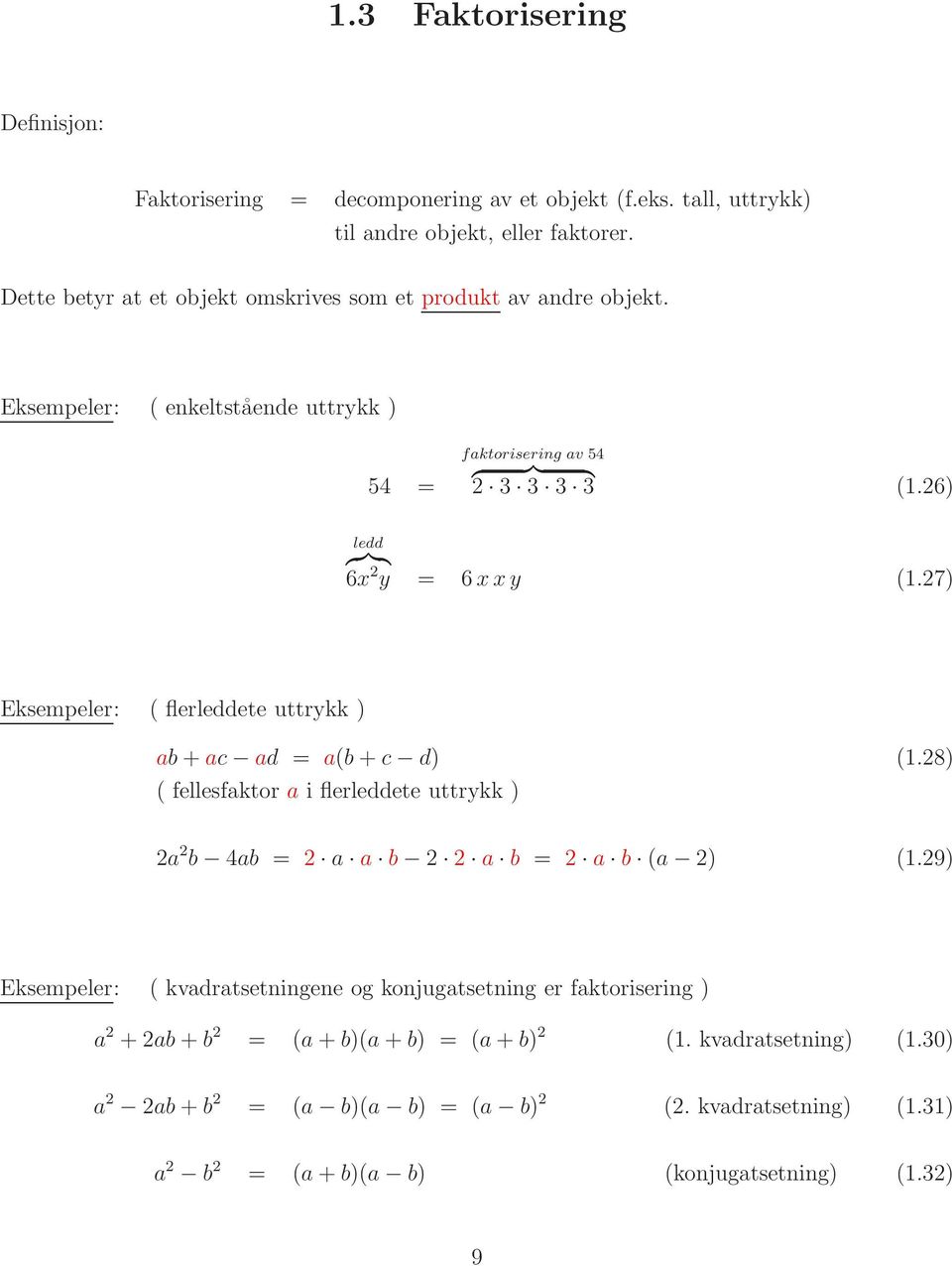 1.3 Faktorisering

Definisjon:

Faktorisering = decomponering av et objekt (f.eks. tall, uttrykk) til andre objekt, eller faktorer.

Dette betyr at et objekt omskrives som et produkt av andre objekt.

Eksempeler: ( enkeltstående uttrykk )

$54 = \overbrace{2 \cdot 3 \cdot 3 \cdot 3 \cdot 3}^{faktorisering\ av\ 54}$ (1.26)

$\overbrace{6x^2y}^{ledd} = 6\,x\,x\,y$ (1.27)

Eksempeler: ( flerleddete uttrykk )

$ab + ac - ad = a(b + c - d)$ (1.28)
( fellesfaktor $a$ i flerleddete uttrykk )

$2a^2b - 4ab = 2 \cdot a \cdot a \cdot b - 2 \cdot 2 \cdot a \cdot b = 2 \cdot a \cdot b \cdot (a - 2)$ (1.29)

Eksempeler: ( kvadratsetningene og konjugatsetning er faktorisering )

$a^2 + 2ab + b^2 = (a + b)(a + b) = (a + b)^2$ (1. kvadratsetning) (1.30)

$a^2 - 2ab + b^2 = (a - b)(a - b) = (a - b)^2$ (2. kvadratsetning) (1.31)

$a^2 - b^2 = (a + b)(a - b)$ (konjugatsetning) (1.32)

9